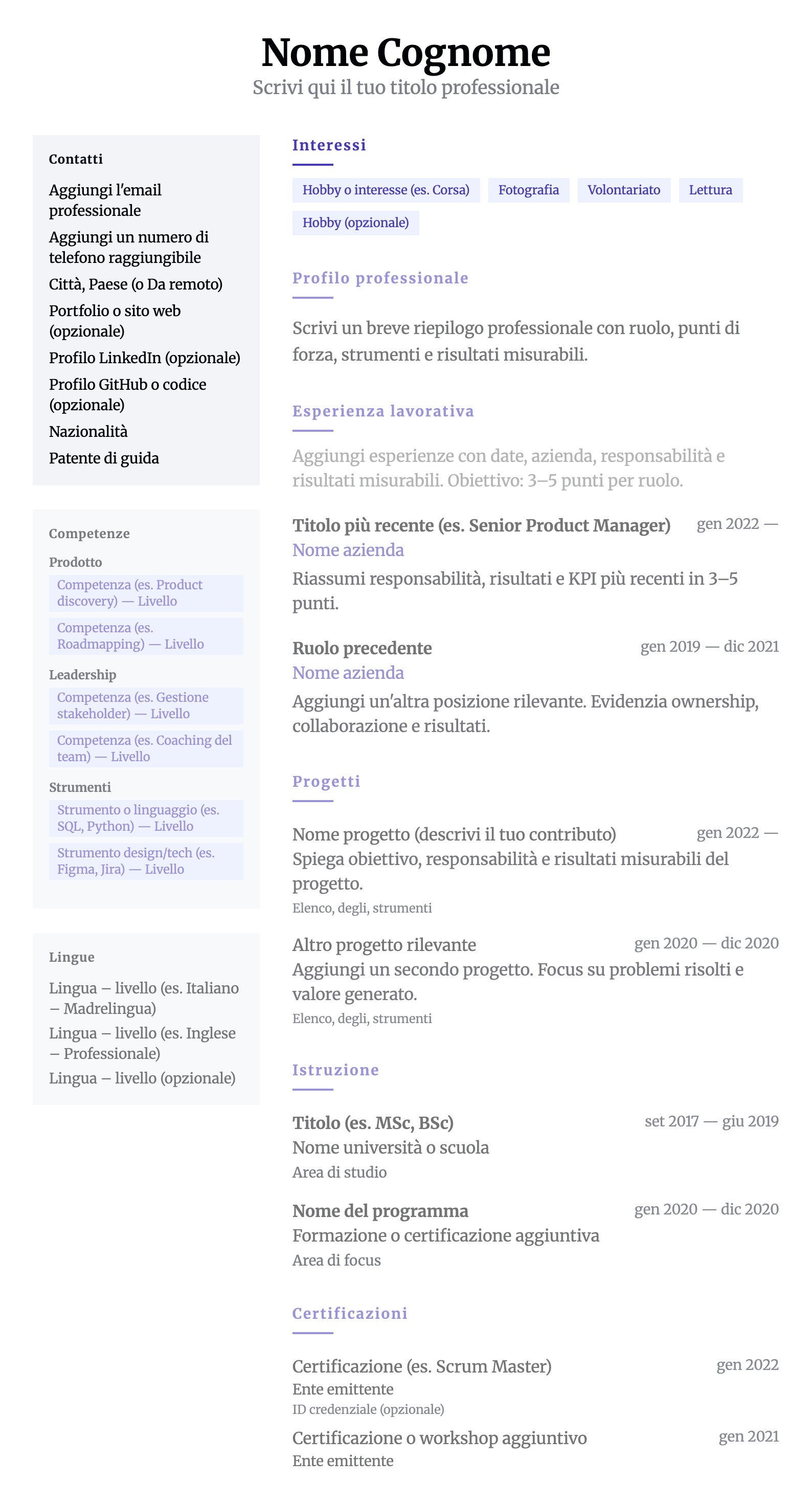 Nome Cognome
Scrivi qui il tuo titolo professionale

Contatti
Aggiungi l'email professionale
Aggiungi un numero di telefono raggiungibile
Città, Paese (o Da remoto)
Portfolio o sito web (opzionale)
Profilo LinkedIn (opzionale)
Profilo GitHub o codice (opzionale)
Nazionalità
Patente di guida

Competenze
Prodotto
Competenza (es. Product discovery) — Livello
Competenza (es. Roadmapping) — Livello
Leadership
Competenza (es. Gestione stakeholder) — Livello
Competenza (es. Coaching del team) — Livello
Strumenti
Strumento o linguaggio (es. SQL, Python) — Livello
Strumento design/tech (es. Figma, Jira) — Livello

Lingue
Lingua – livello (es. Italiano – Madrelingua)
Lingua – livello (es. Inglese – Professionale)
Lingua – livello (opzionale)

Interessi
Hobby o interesse (es. Corsa) Fotografia Volontariato Lettura Hobby (opzionale)

Profilo professionale
Scrivi un breve riepilogo professionale con ruolo, punti di forza, strumenti e risultati misurabili.

Esperienza lavorativa
Aggiungi esperienze con date, azienda, responsabilità e risultati misurabili. Obiettivo: 3–5 punti per ruolo.

Titolo più recente (es. Senior Product Manager) gen 2022 —
Nome azienda
Riassumi responsabilità, risultati e KPI più recenti in 3–5 punti.

Ruolo precedente gen 2019 — dic 2021
Nome azienda
Aggiungi un'altra posizione rilevante. Evidenzia ownership, collaborazione e risultati.

Progetti
Nome progetto (descrivi il tuo contributo) gen 2022 —
Spiega obiettivo, responsabilità e risultati misurabili del progetto.
Elenco, degli, strumenti

Altro progetto rilevante gen 2020 — dic 2020
Aggiungi un secondo progetto. Focus su problemi risolti e valore generato.
Elenco, degli, strumenti

Istruzione
Titolo (es. MSc, BSc) set 2017 — giu 2019
Nome università o scuola
Area di studio

Nome del programma gen 2020 — dic 2020
Formazione o certificazione aggiuntiva
Area di focus

Certificazioni
Certificazione (es. Scrum Master) gen 2022
Ente emittente
ID credenziale (opzionale)

Certificazione o workshop aggiuntivo gen 2021
Ente emittente